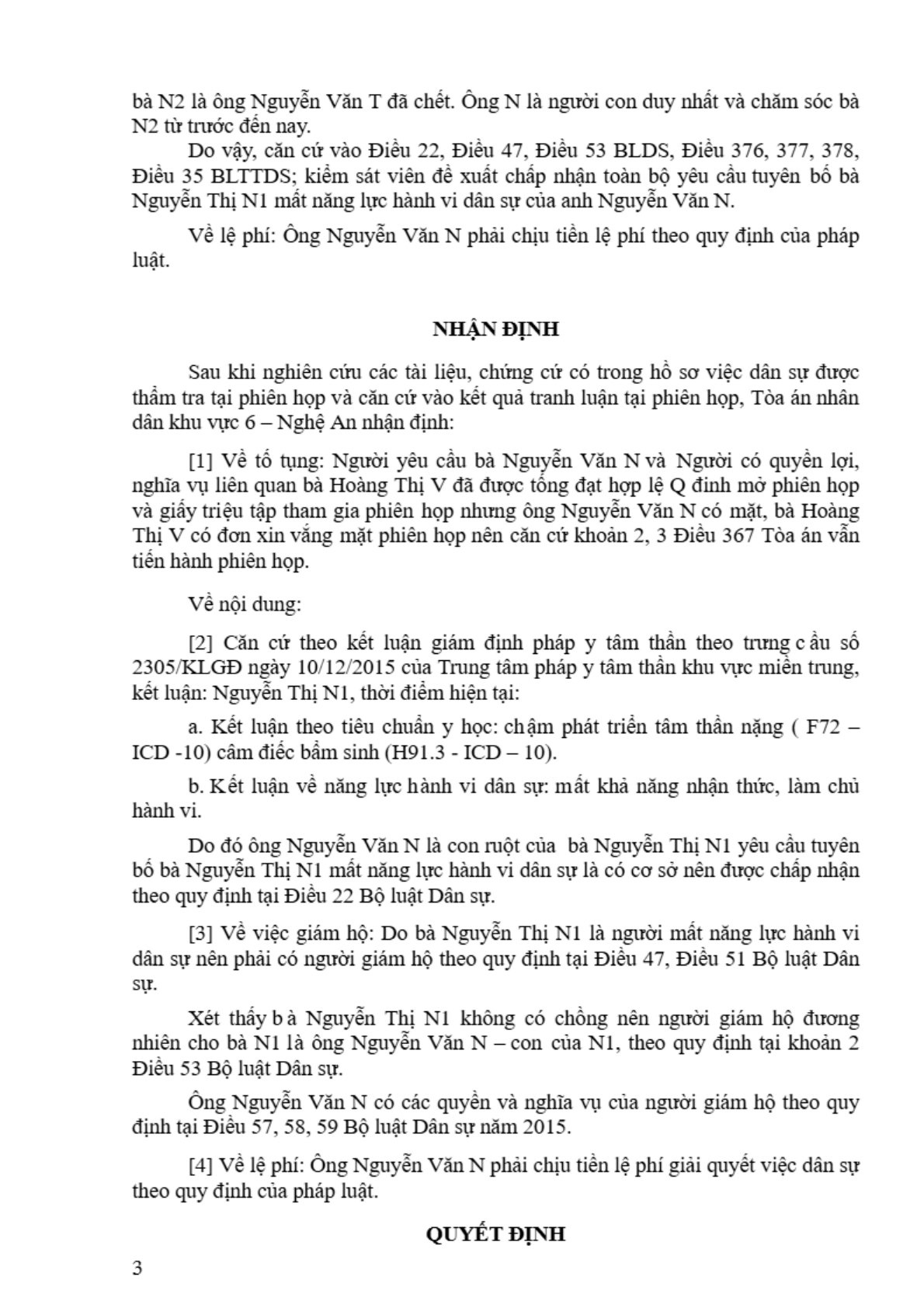 bà N2 là ông Nguyễn Văn T đã chết. Ông N là người con duy nhất và chăm sóc bà N2 từ trước đến nay.

Do vậy, căn cứ vào Điều 22, Điều 47, Điều 53 BLDS, Điều 376, 377, 378, Điều 35 BLTTDS; kiểm sát viên đề xuất chấp nhận toàn bộ yêu cầu tuyên bố bà Nguyễn Thị N1 mất năng lực hành vi dân sự của anh Nguyễn Văn N.

Về lệ phí: Ông Nguyễn Văn N phải chịu tiền lệ phí theo quy định của pháp luật.

NHẬN ĐỊNH

Sau khi nghiên cứu các tài liệu, chứng cứ có trong hồ sơ việc dân sự được thẩm tra tại phiên họp và căn cứ vào kết quả tranh luận tại phiên họp, Tòa án nhân dân khu vực 6 – Nghệ An nhận định:

[1] Về tố tụng: Người yêu cầu bà Nguyễn Văn N và Người có quyền lợi, nghĩa vụ liên quan bà Hoàng Thị V đã được tống đạt hợp lệ Q đinh mở phiên họp và giấy triệu tập tham gia phiên họp nhưng ông Nguyễn Văn N có mặt, bà Hoàng Thị V có đơn xin vắng mặt phiên họp nên căn cứ khoản 2, 3 Điều 367 Tòa án vẫn tiến hành phiên họp.

Về nội dung:

[2] Căn cứ theo kết luận giám định pháp y tâm thần theo trưng cầu số 2305/KLGĐ ngày 10/12/2015 của Trung tâm pháp y tâm thần khu vực miền trung, kết luận: Nguyễn Thị N1, thời điểm hiện tại:

a. Kết luận theo tiêu chuẩn y học: chậm phát triển tâm thần nặng ( F72 – ICD -10) câm điếc bẩm sinh (H91.3 - ICD – 10).

b. Kết luận về năng lực hành vi dân sự: mất khả năng nhận thức, làm chủ hành vi.

Do đó ông Nguyễn Văn N là con ruột của bà Nguyễn Thị N1 yêu cầu tuyên bố bà Nguyễn Thị N1 mất năng lực hành vi dân sự là có cơ sở nên được chấp nhận theo quy định tại Điều 22 Bộ luật Dân sự.

[3] Về việc giám hộ: Do bà Nguyễn Thị N1 là người mất năng lực hành vi dân sự nên phải có người giám hộ theo quy định tại Điều 47, Điều 51 Bộ luật Dân sự.

Xét thấy bà Nguyễn Thị N1 không có chồng nên người giám hộ đương nhiên cho bà N1 là ông Nguyễn Văn N – con của N1, theo quy định tại khoản 2 Điều 53 Bộ luật Dân sự.

Ông Nguyễn Văn N có các quyền và nghĩa vụ của người giám hộ theo quy định tại Điều 57, 58, 59 Bộ luật Dân sự năm 2015.

[4] Về lệ phí: Ông Nguyễn Văn N phải chịu tiền lệ phí giải quyết việc dân sự theo quy định của pháp luật.

QUYẾT ĐỊNH

3